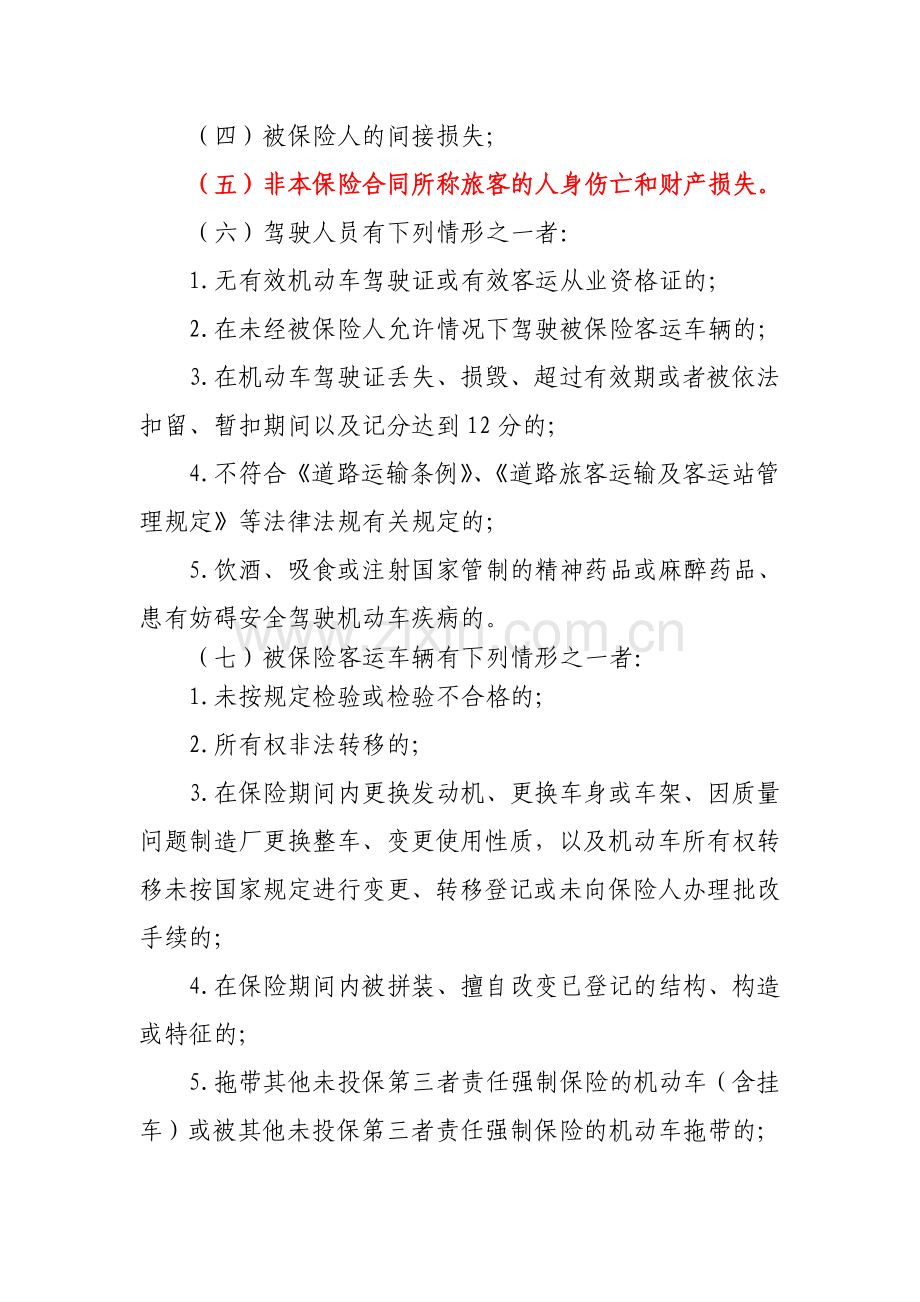 （四）被保险人的间接损失；

（五）非本保险合同所称旅客的人身伤亡和财产损失。

（六）驾驶人员有下列情形之一者：

1.无有效机动车驾驶证或有效客运从业资格证的；

2.在未经被保险人允许情况下驾驶被保险客运车辆的；

3.在机动车驾驶证丢失、损毁、超过有效期或者被依法扣留、暂扣期间以及记分达到12分的；

4.不符合《道路运输条例》、《道路旅客运输及客运站管理规定》等法律法规有关规定的；

5.饮酒、吸食或注射国家管制的精神药品或麻醉药品、患有妨碍安全驾驶机动车疾病的。

（七）被保险客运车辆有下列情形之一者：

1.未按规定检验或检验不合格的；

2.所有权非法转移的；

3.在保险期间内更换发动机、更换车身或车架、因质量问题制造厂更换整车、变更使用性质，以及机动车所有权转移未按国家规定进行变更、转移登记或未向保险人办理批改手续的；

4.在保险期间内被拼装、擅自改变已登记的结构、构造或特征的；

5.拖带其他未投保第三者责任强制保险的机动车（含挂车）或被其他未投保第三者责任强制保险的机动车拖带的；

www.zixin.com.cn